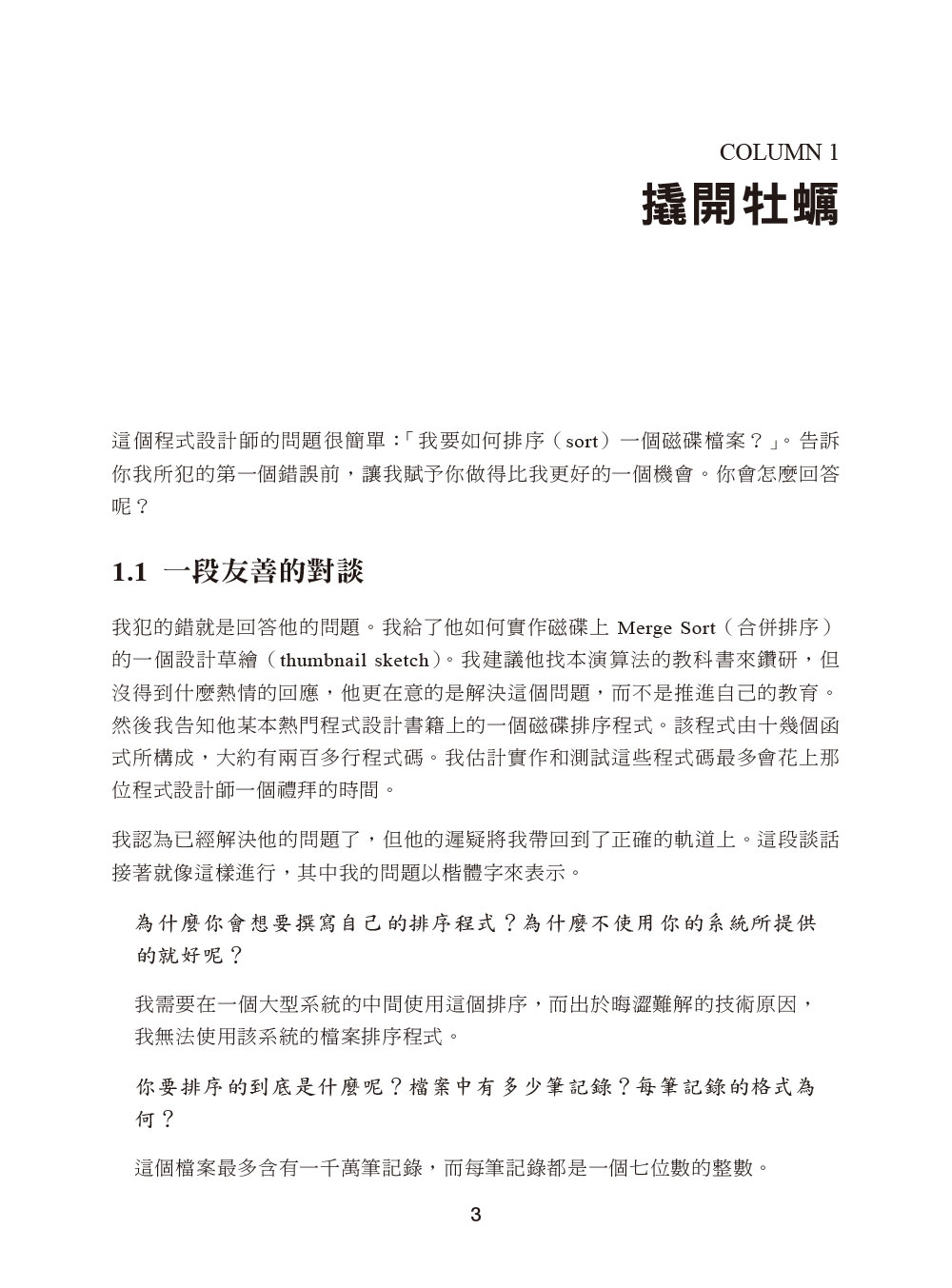 COLUMN 1
撬開牡蠣

這個程式設計師的問題很簡單：「我要如何排序（sort）一個磁碟檔案？」。告訴你我所犯的第一個錯誤前，讓我賦予你做得比我更好的一個機會。你會怎麼回答呢？

1.1 一段友善的對談

我犯的錯就是回答他的問題。我給了他如何實作磁碟上 Merge Sort（合併排序）的一個設計草繪（thumbnail sketch）。我建議他找本演算法的教科書來鑽研，但沒得到什麼熱情的回應，他更在意的是解決這個問題，而不是推進自己的教育。然後我告知他某本熱門程式設計書籍上的一個磁碟排序程式。該程式由十幾個函式所構成，大約有兩百多行程式碼。我估計實作和測試這些程式碼最多會花上那位程式設計師一個禮拜的時間。

我認為已經解決他的問題了，但他的遲疑將我帶回到了正確的軌道上。這段談話接著就像這樣進行，其中我的問題以楷體字來表示。

為什麼你會想要撰寫自己的排序程式？為什麼不使用你的系統所提供的就好呢？

我需要在一個大型系統的中間使用這個排序，而出於晦澀難解的技術原因，我無法使用該系統的檔案排序程式。

你要排序的到底是什麼呢？檔案中有多少筆記錄？每筆記錄的格式為何？

這個檔案最多含有一千萬筆記錄，而每筆記錄都是一個七位數的整數。

3